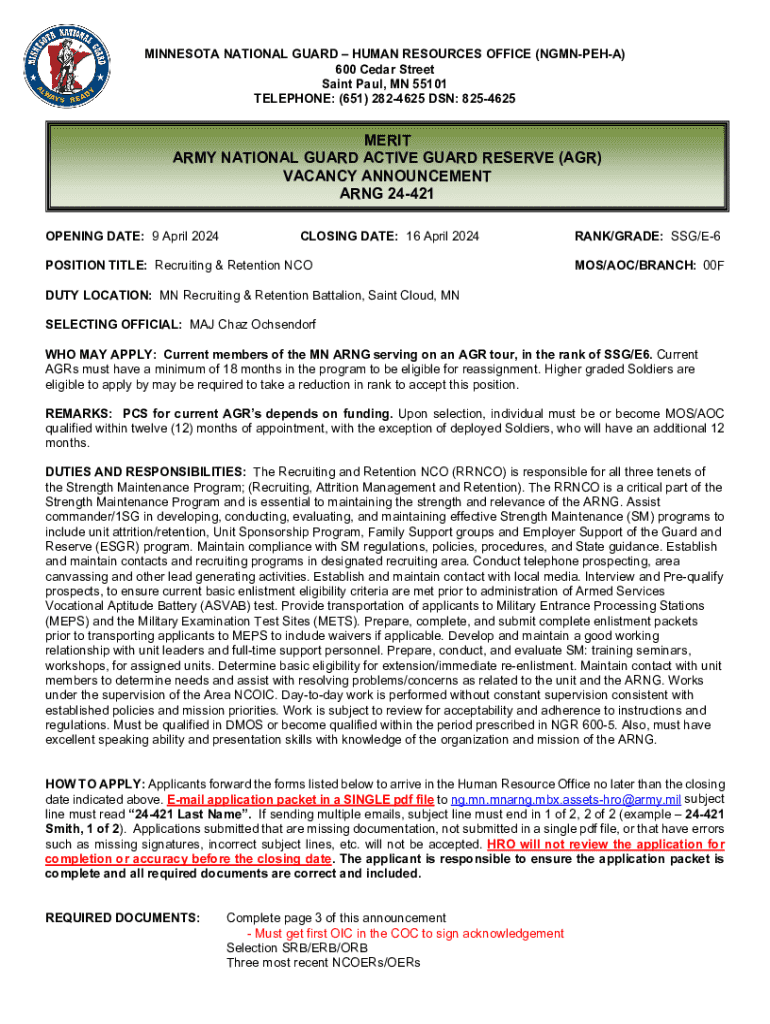 MINNESOTA NATIONAL GUARD
ALWAYS READY

MINNESOTA NATIONAL GUARD – HUMAN RESOURCES OFFICE (NGMN-PEH-A)
600 Cedar Street
Saint Paul, MN 55101
TELEPHONE: (651) 282-4625 DSN: 825-4625

MERIT
ARMY NATIONAL GUARD ACTIVE GUARD RESERVE (AGR)
VACANCY ANNOUNCEMENT
ARNG 24-421

OPENING DATE: 9 April 2024 CLOSING DATE: 16 April 2024 RANK/GRADE: SSG/E-6

POSITION TITLE: Recruiting & Retention NCO MOS/AOC/BRANCH: 00F

DUTY LOCATION: MN Recruiting & Retention Battalion, Saint Cloud, MN

SELECTING OFFICIAL: MAJ Chaz Ochsendorf

WHO MAY APPLY: Current members of the MN ARNG serving on an AGR tour, in the rank of SSG/E6. Current AGRs must have a minimum of 18 months in the program to be eligible for reassignment. Higher graded Soldiers are eligible to apply by may be required to take a reduction in rank to accept this position.

REMARKS: PCS for current AGR's depends on funding. Upon selection, individual must be or become MOS/AOC qualified within twelve (12) months of appointment, with the exception of deployed Soldiers, who will have an additional 12 months.

DUTIES AND RESPONSIBILITIES: The Recruiting and Retention NCO (RRNCO) is responsible for all three tenets of the Strength Maintenance Program; (Recruiting, Attrition Management and Retention). The RRNCO is a critical part of the Strength Maintenance Program and is essential to maintaining the strength and relevance of the ARNG. Assist commander/1SG in developing, conducting, evaluating, and maintaining effective Strength Maintenance (SM) programs to include unit attrition/retention, Unit Sponsorship Program, Family Support groups and Employer Support of the Guard and Reserve (ESGR) program. Maintain compliance with SM regulations, policies, procedures, and State guidance. Establish and maintain contacts and recruiting programs in designated recruiting area. Conduct telephone prospecting, area canvassing and other lead generating activities. Establish and maintain contact with local media. Interview and Pre-qualify prospects, to ensure current basic enlistment eligibility criteria are met prior to administration of Armed Services Vocational Aptitude Battery (ASVAB) test. Provide transportation of applicants to Military Entrance Processing Stations (MEPS) and the Military Examination Test Sites (METS). Prepare, complete, and submit complete enlistment packets prior to transporting applicants to MEPS to include waivers if applicable. Develop and maintain a good working relationship with unit leaders and full-time support personnel. Prepare, conduct, and evaluate SM: training seminars, workshops, for assigned units. Determine basic eligibility for extension/immediate re-enlistment. Maintain contact with unit members to determine needs and assist with resolving problems/concerns as related to the unit and the ARNG. Works under the supervision of the Area NCOIC. Day-to-day work is performed without constant supervision consistent with established policies and mission priorities. Work is subject to review for acceptability and adherence to instructions and regulations. Must be qualified in DMOS or become qualified within the period prescribed in NGR 600-5. Also, must have excellent speaking ability and presentation skills with knowledge of the organization and mission of the ARNG.

HOW TO APPLY: Applicants forward the forms listed below to arrive in the Human Resource Office no later than the closing date indicated above. E-mail application packet in a SINGLE pdf file to ng.mn.mnarng.mbx.assets-hro@army.mil subject line must read "24-421 Last Name". If sending multiple emails, subject line must end in 1 of 2, 2 of 2 (example – 24-421 Smith, 1 of 2). Applications submitted that are missing documentation, not submitted in a single pdf file, or that have errors such as missing signatures, incorrect subject lines, etc. will not be accepted. HRO will not review the application for completion or accuracy before the closing date. The applicant is responsible to ensure the application packet is complete and all required documents are correct and included.

REQUIRED DOCUMENTS: Complete page 3 of this announcement
- Must get first OIC in the COC to sign acknowledgement
Selection SRB/ERB/ORB
Three most recent NCOERs/OERs